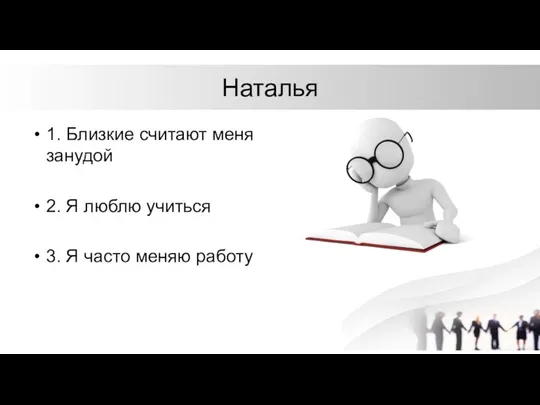 Наталья

• 1. Близкие считают меня занудой

• 2. Я люблю учиться

• 3. Я часто меняю работу